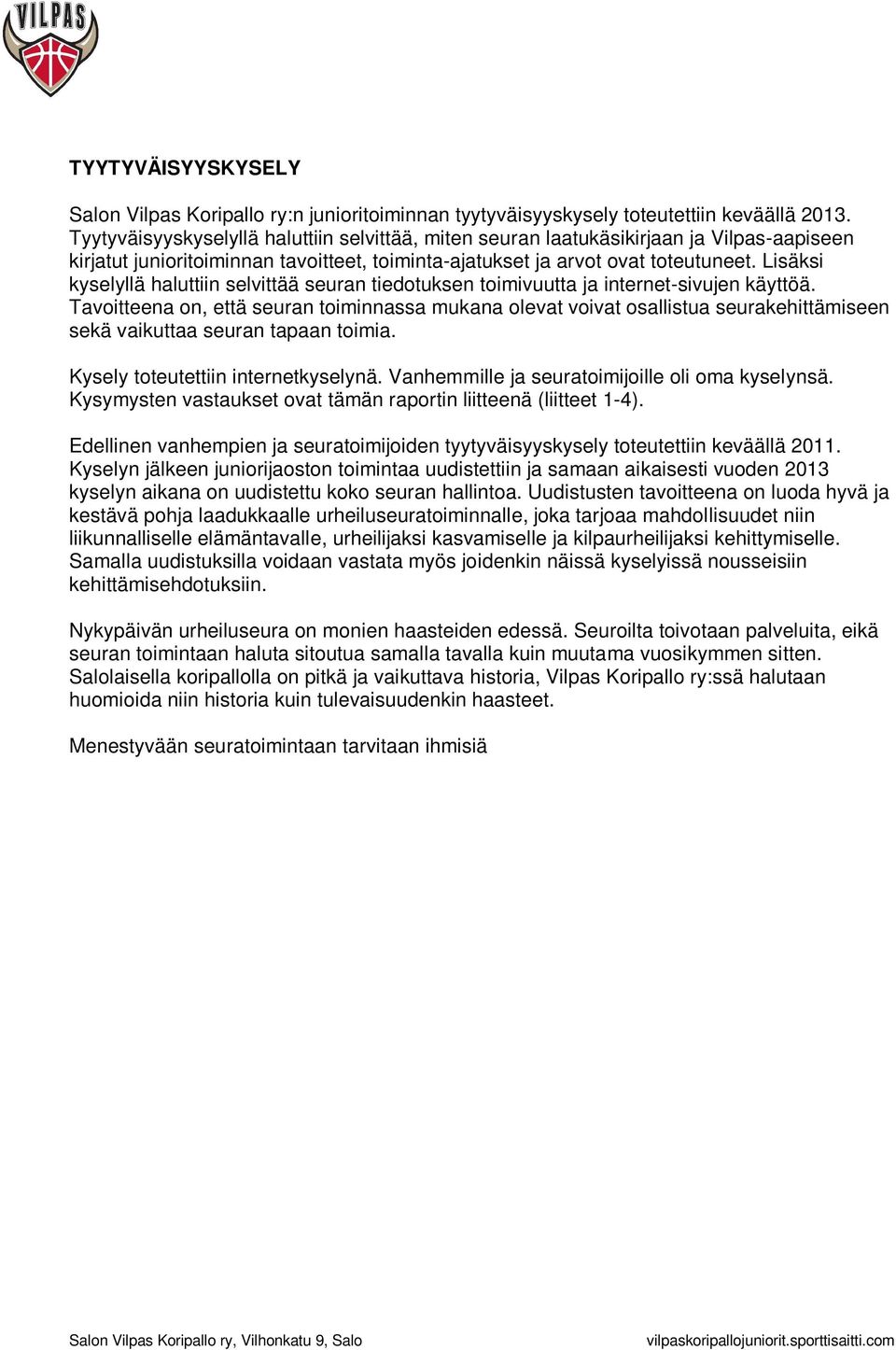 VILPAS

TYYTYVÄISYYSKYSELY

Salon Vilpas Koripallo ry:n junioritoiminnan tyytyväisyyskysely toteutettiin keväällä 2013. Tyytyväisyyskyselyllä haluttiin selvittää, miten seuran laatukäsikirjaan ja Vilpas-aapiseen kirjatut junioritoiminnan tavoitteet, toiminta-ajatukset ja arvot ovat toteutuneet. Lisäksi kyselyllä haluttiin selvittää seuran tiedotuksen toimivuutta ja internet-sivujen käyttöä. Tavoitteena on, että seuran toiminnassa mukana olevat voivat osallistua seurakehittämiseen sekä vaikuttaa seuran tapaan toimia.

Kysely toteutettiin internetkyselynä. Vanhemmille ja seuratoimijoille oli oma kyselynsä. Kysymysten vastaukset ovat tämän raportin liitteenä (liitteet 1-4).

Edellinen vanhempien ja seuratoimijoiden tyytyväisyyskysely toteutettiin keväällä 2011. Kyselyn jälkeen juniorijaoston toimintaa uudistettiin ja samaan aikaisesti vuoden 2013 kyselyn aikana on uudistettu koko seuran hallintoa. Uudistusten tavoitteena on luoda hyvä ja kestävä pohja laadukkaalle urheiluseuratoiminnalle, joka tarjoaa mahdollisuudet niin liikunnalliselle elämäntavalle, urheilijaksi kasvamiselle ja kilpaurheilijaksi kehittymiselle. Samalla uudistuksilla voidaan vastata myös joidenkin näissä kyselyissä nousseisiin kehittämisehdotuksiin.

Nykypäivän urheiluseura on monien haasteiden edessä. Seuroilta toivotaan palveluita, eikä seuran toimintaan haluta sitoutua samalla tavalla kuin muutama vuosikymmen sitten. Salolaisella koripallolla on pitkä ja vaikuttava historia, Vilpas Koripallo ry:ssä halutaan huomioida niin historia kuin tulevaisuudenkin haasteet.

Menestyvään seuratoimintaan tarvitaan ihmisiä

Salon Vilpas Koripallo ry, Vilhonkatu 9, Salo

vilpaskoripallojuniorit.sporttisaitti.com